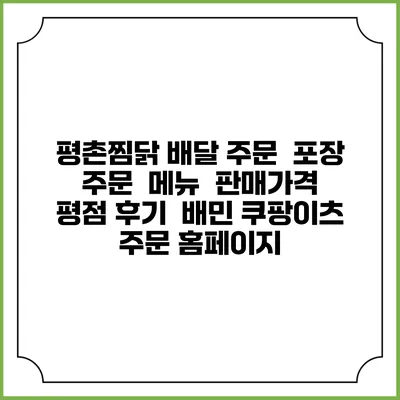 평촌찜닭 배달 주문 포장 주문 메뉴 판매가격 평점 후기 배민 쿠팡이츠 주문 홈페이지